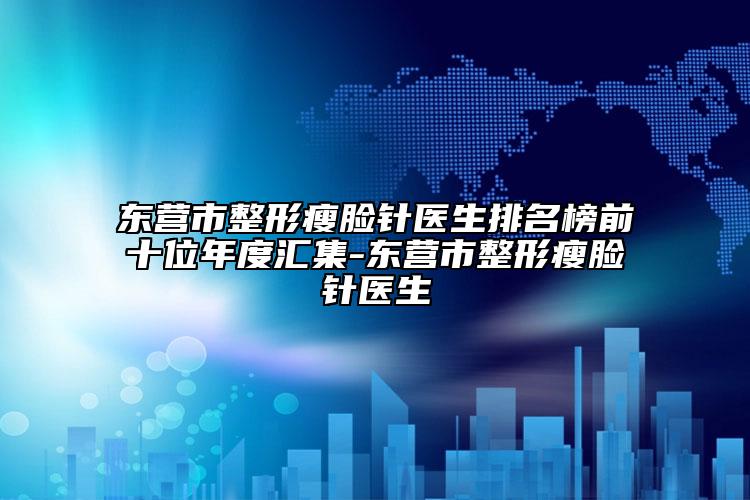 东营市整形瘦脸针医生排名榜前十位年度汇集-东营市整形瘦脸针医生